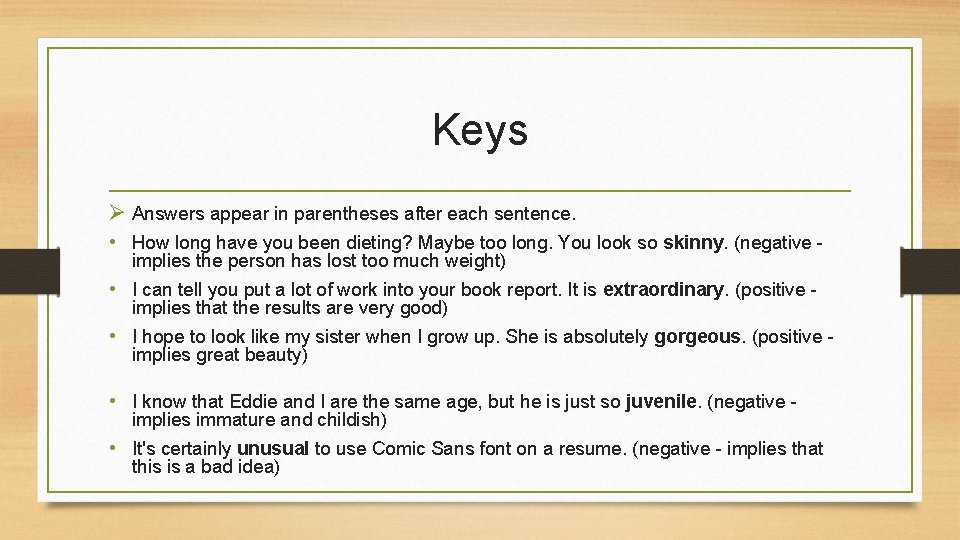 Keys

➢ Answers appear in parentheses after each sentence.

• How long have you been dieting? Maybe too long. You look so **skinny**. (negative - implies the person has lost too much weight)

• I can tell you put a lot of work into your book report. It is **extraordinary**. (positive - implies that the results are very good)

• I hope to look like my sister when I grow up. She is absolutely **gorgeous**. (positive - implies great beauty)

• I know that Eddie and I are the same age, but he is just so **juvenile**. (negative - implies immature and childish)

• It's certainly **unusual** to use Comic Sans font on a resume. (negative - implies that this is a bad idea)